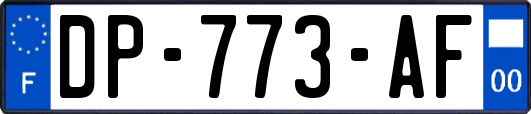 F
DP-773-AF
00